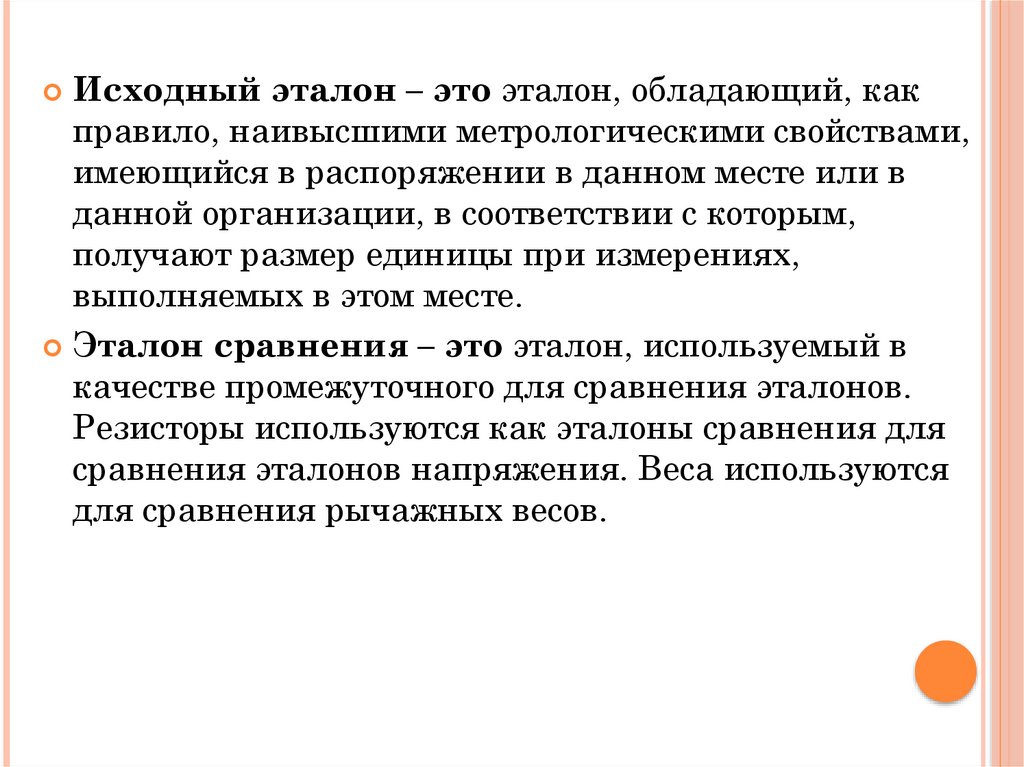 Исходный эталон – это эталон, обладающий, как правило, наивысшими метрологическими свойствами, имеющийся в распоряжении в данном месте или в данной организации, в соответствии с которым, получают размер единицы при измерениях, выполняемых в этом месте.

Эталон сравнения – это эталон, используемый в качестве промежуточного для сравнения эталонов. Резисторы используются как эталоны сравнения для сравнения эталонов напряжения. Веса используются для сравнения рычажных весов.